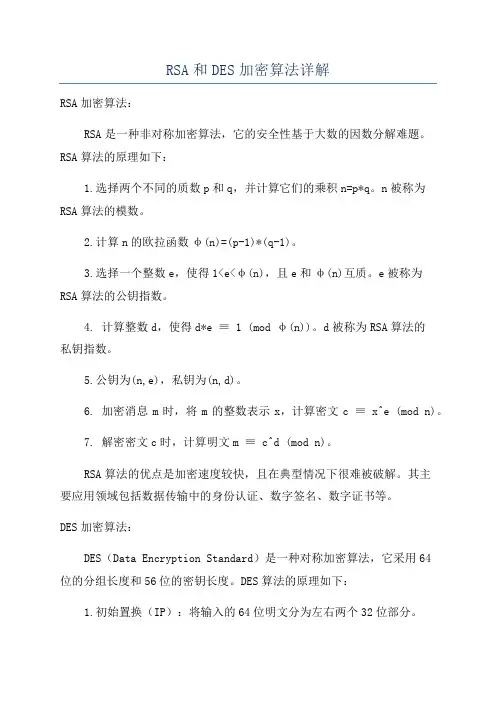 RSA和DES加密算法详解

RSA加密算法：

RSA是一种非对称加密算法，它的安全性基于大数的因数分解难题。RSA算法的原理如下：

1.选择两个不同的质数p和q，并计算它们的乘积n=p*q。n被称为RSA算法的模数。

2.计算n的欧拉函数φ(n)=(p-1)*(q-1)。

3.选择一个整数e，使得1<e<φ(n)，且e和φ(n)互质。e被称为RSA算法的公钥指数。

4. 计算整数d，使得d*e ≡ 1 (mod φ(n))。d被称为RSA算法的私钥指数。

5.公钥为(n,e)，私钥为(n,d)。

6. 加密消息m时，将m的整数表示x，计算密文c ≡ x^e (mod n)。

7. 解密密文c时，计算明文m ≡ c^d (mod n)。

RSA算法的优点是加密速度较快，且在典型情况下很难被破解。其主要应用领域包括数据传输中的身份认证、数字签名、数字证书等。

DES加密算法：

DES（Data Encryption Standard）是一种对称加密算法，它采用64位的分组长度和56位的密钥长度。DES算法的原理如下：

1.初始置换（IP）：将输入的64位明文分为左右两个32位部分。